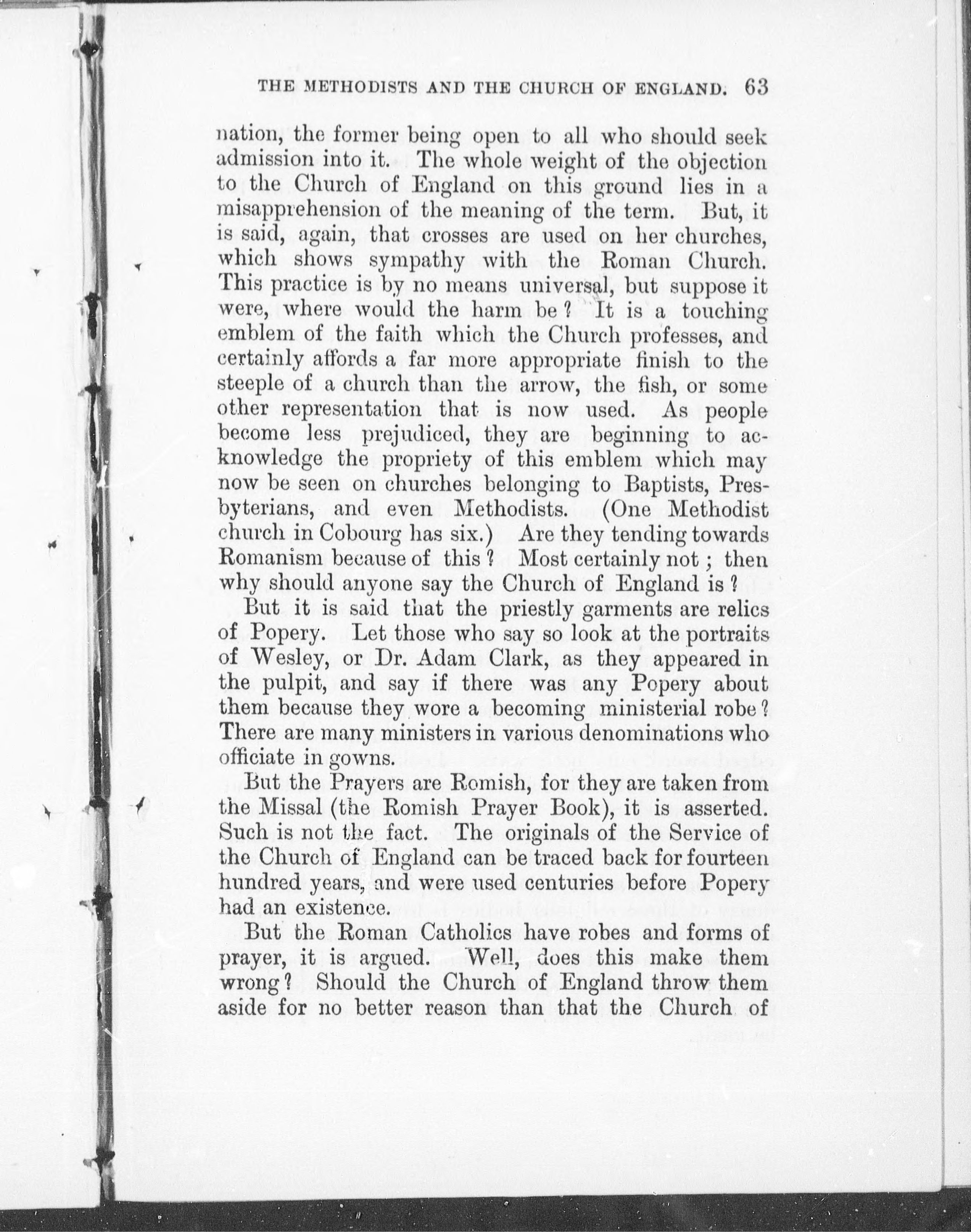 THE METHODISTS AND THE CHURCH OF ENGLAND. 63

nation, the former being open to all who should seek admission into it. The whole weight of the objection to the Church of England on this ground lies in a misapprehension of the meaning of the term. But, it is said, again, that crosses are used on her churches, which shows sympathy with the Roman Church. This practice is by no means universal, but suppose it were, where would the harm be? It is a touching emblem of the faith which the Church professes, and certainly affords a far more appropriate finish to the steeple of a church than the arrow, the fish, or some other representation that is now used. As people become less prejudiced, they are beginning to acknowledge the propriety of this emblem which may now be seen on churches belonging to Baptists, Presbyterians, and even Methodists. (One Methodist church in Cobourg has six.) Are they tending towards Romanism because of this? Most certainly not; then why should anyone say the Church of England is?

But it is said that the priestly garments are relics of Popery. Let those who say so look at the portraits of Wesley, or Dr. Adam Clark, as they appeared in the pulpit, and say if there was any Popery about them because they wore a becoming ministerial robe? There are many ministers in various denominations who officiate in gowns.

But the Prayers are Romish, for they are taken from the Missal (the Romish Prayer Book), it is asserted. Such is not the fact. The originals of the Service of the Church of England can be traced back for fourteen hundred years, and were used centuries before Popery had an existence.

But the Roman Catholics have robes and forms of prayer, it is argued. Well, does this make them wrong? Should the Church of England throw them aside for no better reason than that the Church of